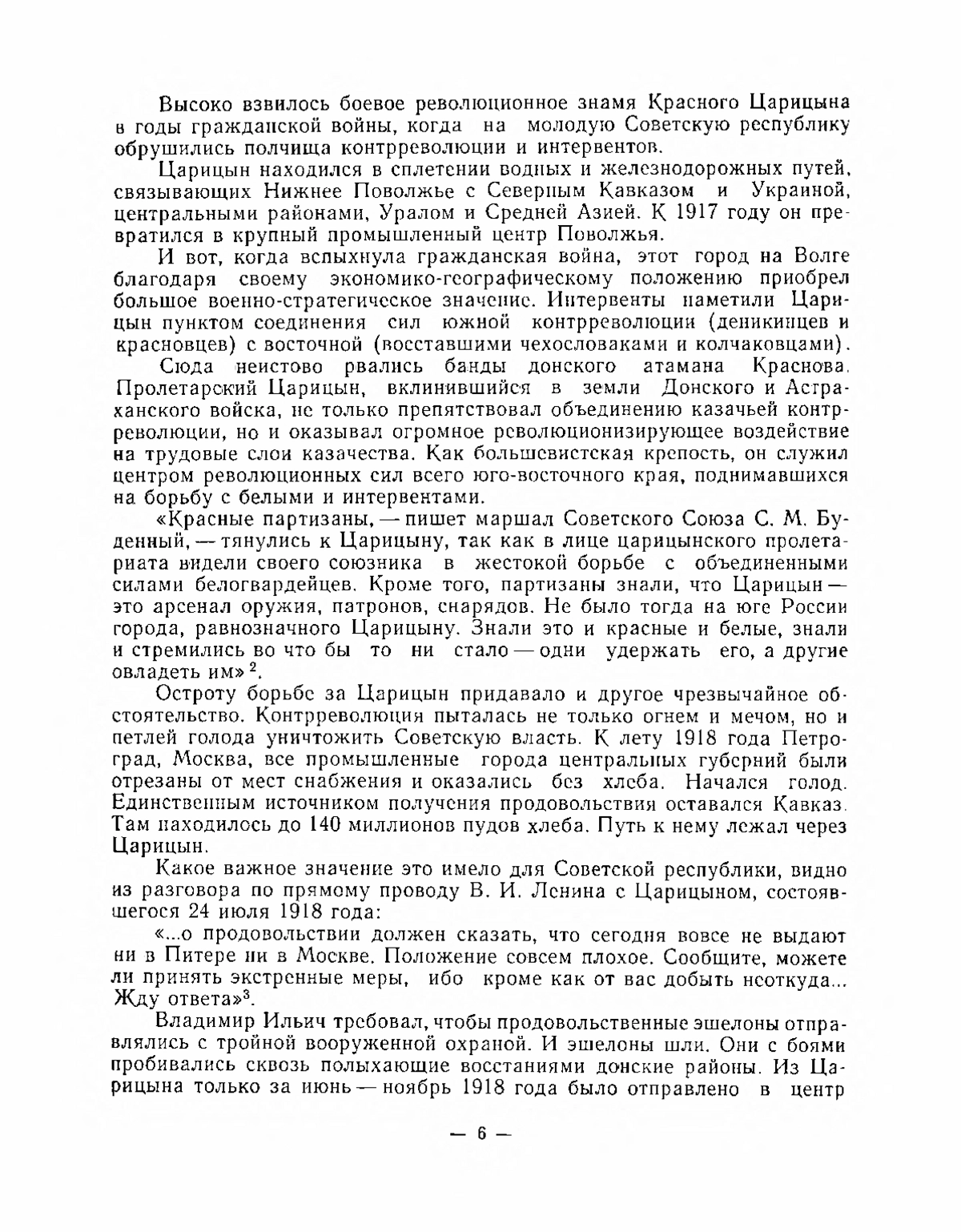 Высоко взвилось боевое революционное знамя Красного Царицына в годы гражданской войны, когда на молодую Советскую республику обрушились полчища контрреволюции и интервентов.

Царицын находился в сплетении водных и железнодорожных путей, связывающих Нижнее Поволжье с Северным Кавказом и Украиной, центральными районами, Уралом и Средней Азией. К 1917 году он превратился в крупный промышленный центр Поволжья.

И вот, когда вспыхнула гражданская война, этот город на Волге благодаря своему экономико-географическому положению приобрел большое военно-стратегическое значение. Интервенты наметили Царицын пунктом соединения сил южной контрреволюции (деникинцев и красновцев) с восточной (восставшими чехословаками и колчаковцами).

Сюда неистово рвались банды донского атамана Краснова. Пролетарский Царицын, вклинившийся в земли Донского и Астраханского войска, не только препятствовал объединению казачьей контрреволюции, но и оказывал огромное революционизирующее воздействие на трудовые слои казачества. Как большевистская крепость, он служил центром революционных сил всего юго-восточного края, поднимавшихся на борьбу с белыми и интервентами.

«Красные партизаны, — пишет маршал Советского Союза С. М. Буденный, — тянулись к Царицыну, так как в лице царицынского пролетариата видели своего союзника в жестокой борьбе с объединенными силами белогвардейцев. Кроме того, партизаны знали, что Царицын — это арсенал оружия, патронов, снарядов. Не было тогда на юге России города, равнозначного Царицыну. Знали это и красные и белые, знали и стремились во что бы то ни стало — одни удержать его, а другие овладеть им» $^2$.

Остроту борьбе за Царицын придавало и другое чрезвычайное обстоятельство. Контрреволюция пыталась не только огнем и мечом, но и петлей голода уничтожить Советскую власть. К лету 1918 года Петроград, Москва, все промышленные города центральных губерний были отрезаны от мест снабжения и оказались без хлеба. Начался голод. Единственным источником получения продовольствия оставался Кавказ. Там находилось до 140 миллионов пудов хлеба. Путь к нему лежал через Царицын.

Какое важное значение это имело для Советской республики, видно из разговора по прямому проводу В. И. Ленина с Царицыном, состоявшегося 24 июля 1918 года:

«...о продовольствии должен сказать, что сегодня вовсе не выдают ни в Питере ни в Москве. Положение совсем плохое. Сообщите, можете ли принять экстренные меры, ибо кроме как от вас добыть неоткуда... Жду ответа»$^3$.

Владимир Ильич требовал, чтобы продовольственные эшелоны отправлялись с тройной вооруженной охраной. И эшелоны шли. Они с боями пробивались сквозь полыхающие восстаниями донские районы. Из Царицына только за июнь — ноябрь 1918 года было отправлено в центр

— 6 —